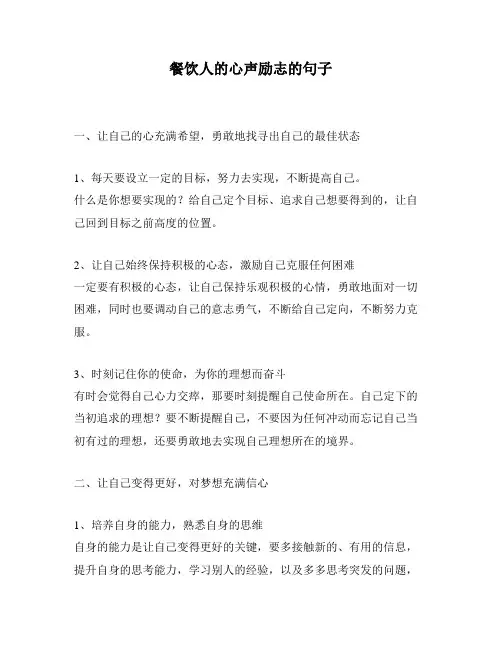 餐饮人的心声励志的句子

一、让自己的心充满希望，勇敢地找寻出自己的最佳状态

1、每天要设立一定的目标，努力去实现，不断提高自己。
什么是你想要实现的？给自己定个目标、追求自己想要得到的，让自己回到目标之前高度的位置。

2、让自己始终保持积极的心态，激励自己克服任何困难
一定要有积极的心态，让自己保持乐观积极的心情，勇敢地面对一切困难，同时也要调动自己的意志勇气，不断给自己定向，不断努力克服。

3、时刻记住你的使命，为你的理想而奋斗
有时会觉得自己心力交瘁，那要时刻提醒自己使命所在。自己定下的当初追求的理想？要不断提醒自己，不要因为任何冲动而忘记自己当初有过的理想，还要勇敢地去实现自己理想所在的境界。

二、让自己变得更好，对梦想充满信心

1、培养自身的能力，熟悉自身的思维
自身的能力是让自己变得更好的关键，要多接触新的、有用的信息，提升自身的思考能力，学习别人的经验，以及多多思考突发的问题，